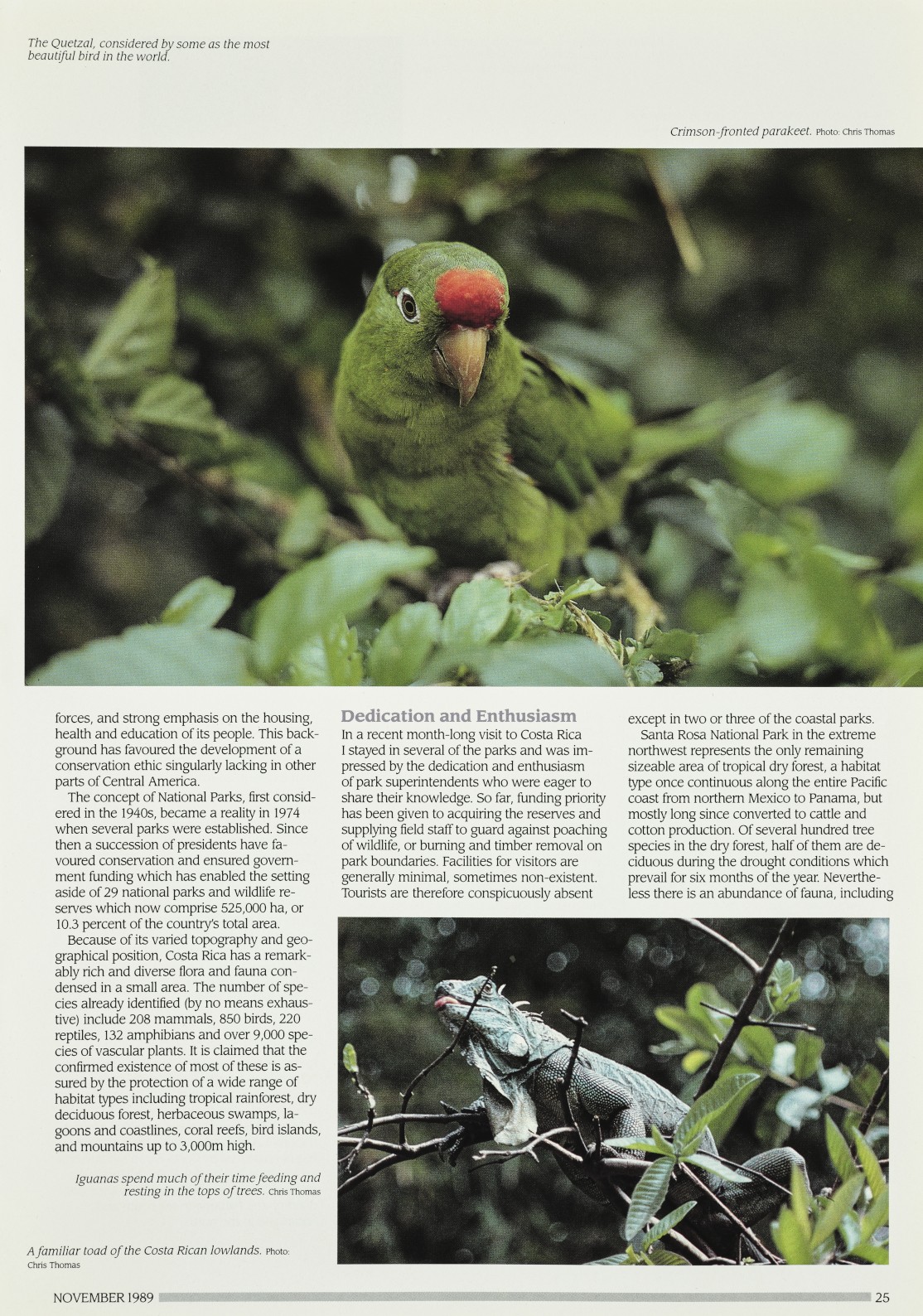 The Quetzal, considered by some as the most beautiful bird in the world.

Crimson-fronted parakeet. Photo: Chris Thomas

forces, and strong emphasis on the housing, health and education of its people. This background has favoured the development of a conservation ethic singularly lacking in other parts of Central America.

The concept of National Parks, first considered in the 1940s, became a reality in 1974 when several parks were established. Since then a succession of presidents have favoured conservation and ensured government funding which has enabled the setting aside of 29 national parks and wildlife reserves which now comprise 525,000 ha, or 10.3 percent of the country's total area.

Because of its varied topography and geographical position, Costa Rica has a remarkably rich and diverse flora and fauna condensed in a small area. The number of species already identified (by no means exhaustive) include 208 mammals, 850 birds, 220 reptiles, 132 amphibians and over 9,000 species of vascular plants. It is claimed that the confirmed existence of most of these is assured by the protection of a wide range of habitat types including tropical rainforest, dry deciduous forest, herbaceous swamps, lagoons and coastlines, coral reefs, bird islands, and mountains up to 3,000m high.

Iguanas spend much of their time feeding and resting in the tops of trees. Chris Thomas

A familiar toad of the Costa Rican lowlands. Photo: Chris Thomas

Dedication and Enthusiasm

In a recent month-long visit to Costa Rica I stayed in several of the parks and was impressed by the dedication and enthusiasm of park superintendents who were eager to share their knowledge. So far, funding priority has been given to acquiring the reserves and supplying field staff to guard against poaching of wildlife, or burning and timber removal on park boundaries. Facilities for visitors are generally minimal, sometimes non-existent. Tourists are therefore conspicuously absent

except in two or three of the coastal parks.

Santa Rosa National Park in the extreme northwest represents the only remaining sizeable area of tropical dry forest, a habitat type once continuous along the entire Pacific coast from northern Mexico to Panama, but mostly long since converted to cattle and cotton production. Of several hundred tree species in the dry forest, half of them are deciduous during the drought conditions which prevail for six months of the year. Nevertheless there is an abundance of fauna, including

NOVEMBER 1989

25